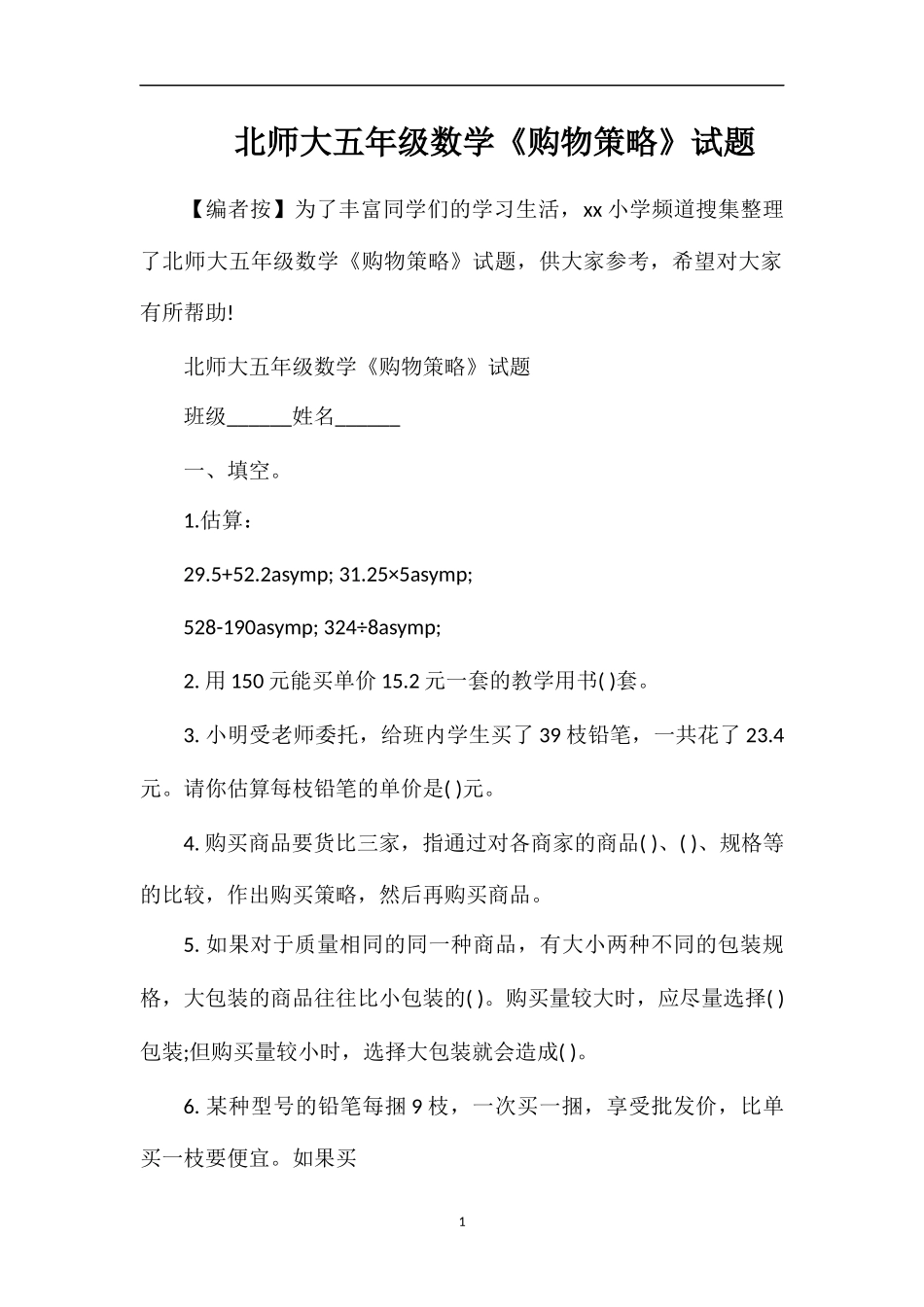 北师大五年级数学《购物策略》试题

【编者按】为了丰富同学们的学习生活，xx 小学频道搜集整理了北师大五年级数学《购物策略》试题，供大家参考，希望对大家有所帮助!

北师大五年级数学《购物策略》试题

班级______姓名______

一、填空。

1.估算：

29.5+52.2asymp; 31.25×5asymp;

528-190asymp; 324÷8asymp;

2. 用 150 元能买单价 15.2 元一套的教学用书( )套。

3. 小明受老师委托，给班内学生买了 39 枝铅笔，一共花了 23.4 元。请你估算每枝铅笔的单价是( )元。

4. 购买商品要货比三家，指通过对各商家的商品( )、( )、规格等的比较，作出购买策略，然后再购买商品。

5. 如果对于质量相同的同一种商品，有大小两种不同的包装规格，大包装的商品往往比小包装的( )。购买量较大时，应尽量选择( )包装;但购买量较小时，选择大包装就会造成( )。

6. 某种型号的铅笔每捆 9 枝，一次买一捆，享受批发价，比单买一枝要便宜。如果买

1